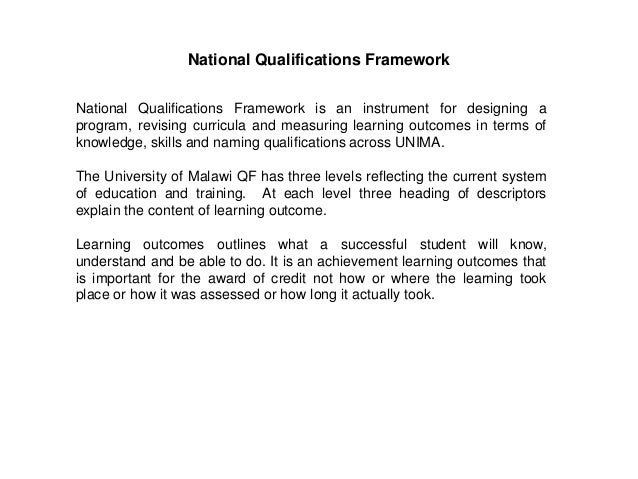 National Qualifications Framework

National Qualifications Framework is an instrument for designing a program, revising curricula and measuring learning outcomes in terms of knowledge, skills and naming qualifications across UNIMA.

The University of Malawi QF has three levels reflecting the current system of education and training. At each level three heading of descriptors explain the content of learning outcome.

Learning outcomes outlines what a successful student will know, understand and be able to do. It is an achievement learning outcomes that is important for the award of credit not how or where the learning took place or how it was assessed or how long it actually took.